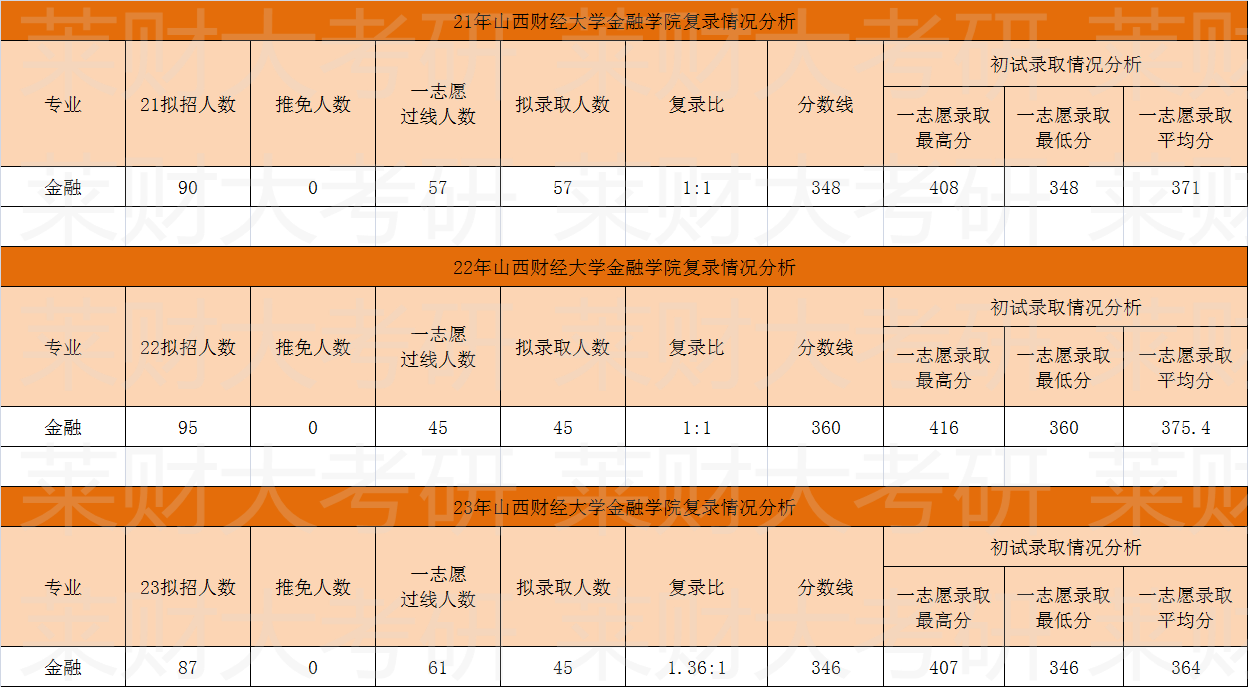 21年山西财经大学金融学院复录情况分析

| 专业 | 21拟招人数 | 推免人数 | 一志愿过线人数 | 拟录取人数 | 复录比 | 分数线 | 初试录取情况分析 | | |
|---|---|---|---|---|---|---|---|---|---|
| | | | | | | | 一志愿录取最高分 | 一志愿录取最低分 | 一志愿录取平均分 |
| 金融 | 90 | 0 | 57 | 57 | 1:1 | 348 | 408 | 348 | 371 |

22年山西财经大学金融学院复录情况分析

| 专业 | 22拟招人数 | 推免人数 | 一志愿过线人数 | 拟录取人数 | 复录比 | 分数线 | 初试录取情况分析 | | |
|---|---|---|---|---|---|---|---|---|---|
| | | | | | | | 一志愿录取最高分 | 一志愿录取最低分 | 一志愿录取平均分 |
| 金融 | 95 | 0 | 45 | 45 | 1:1 | 360 | 416 | 360 | 375.4 |

23年山西财经大学金融学院复录情况分析

| 专业 | 23拟招人数 | 推免人数 | 一志愿过线人数 | 拟录取人数 | 复录比 | 分数线 | 初试录取情况分析 | | |
|---|---|---|---|---|---|---|---|---|---|
| | | | | | | | 一志愿录取最高分 | 一志愿录取最低分 | 一志愿录取平均分 |
| 金融 | 87 | 0 | 61 | 45 | 1.36:1 | 346 | 407 | 346 | 364 |

莱财大考研